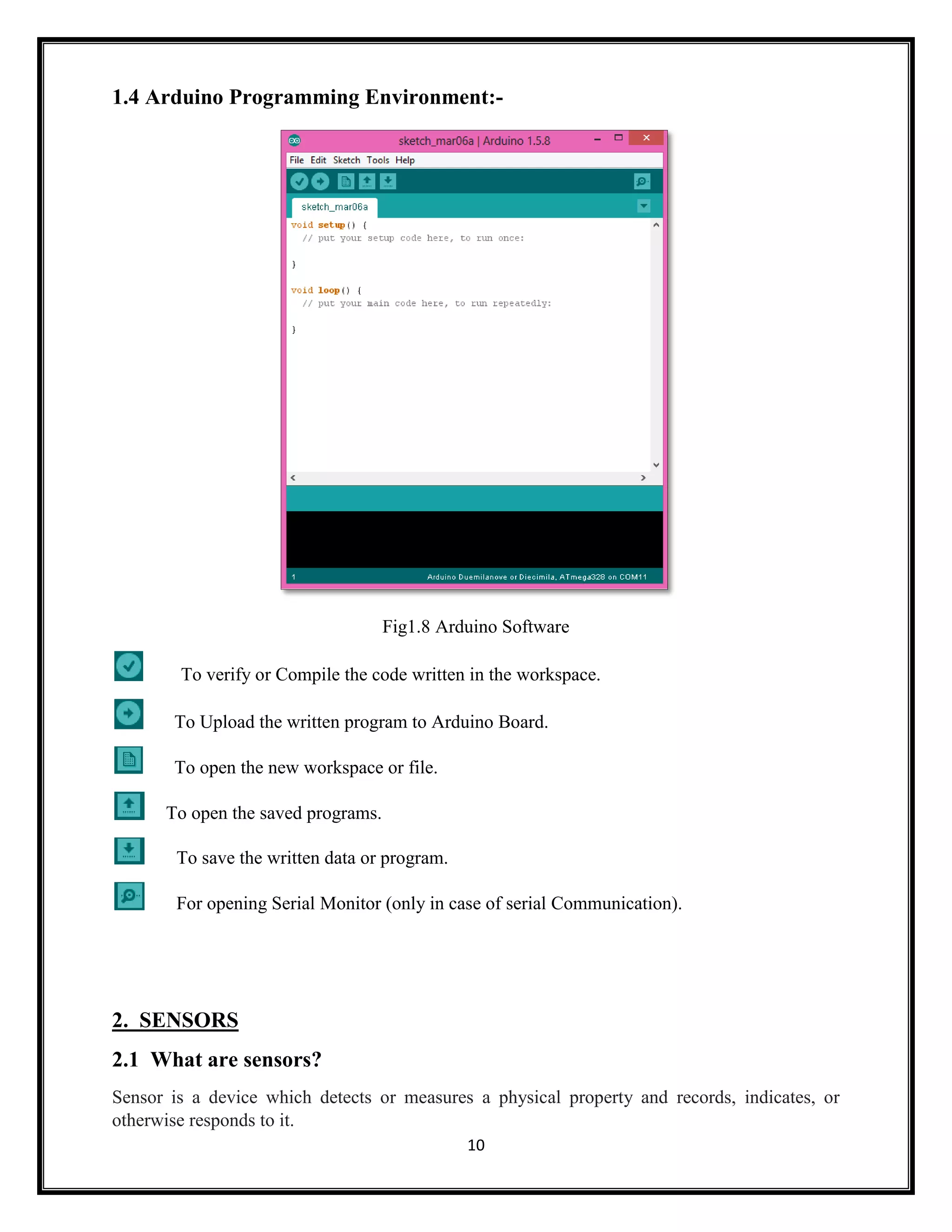 1.4 Arduino Programming Environment:-

sketch_mar06a | Arduino 1.5.8

File Edit Sketch Tools Help

sketch_mar06a

void setup() {
  // put your setup code here, to run once:

}

void loop() {
  // put your main code here, to run repeatedly:

}

1    Arduino Duemilanove or Diecimila, ATmega328 on COM11

Fig1.8 Arduino Software

To verify or Compile the code written in the workspace.

To Upload the written program to Arduino Board.

To open the new workspace or file.

To open the saved programs.

To save the written data or program.

For opening Serial Monitor (only in case of serial Communication).

2. SENSORS

2.1 What are sensors?

Sensor is a device which detects or measures a physical property and records, indicates, or otherwise responds to it.

10